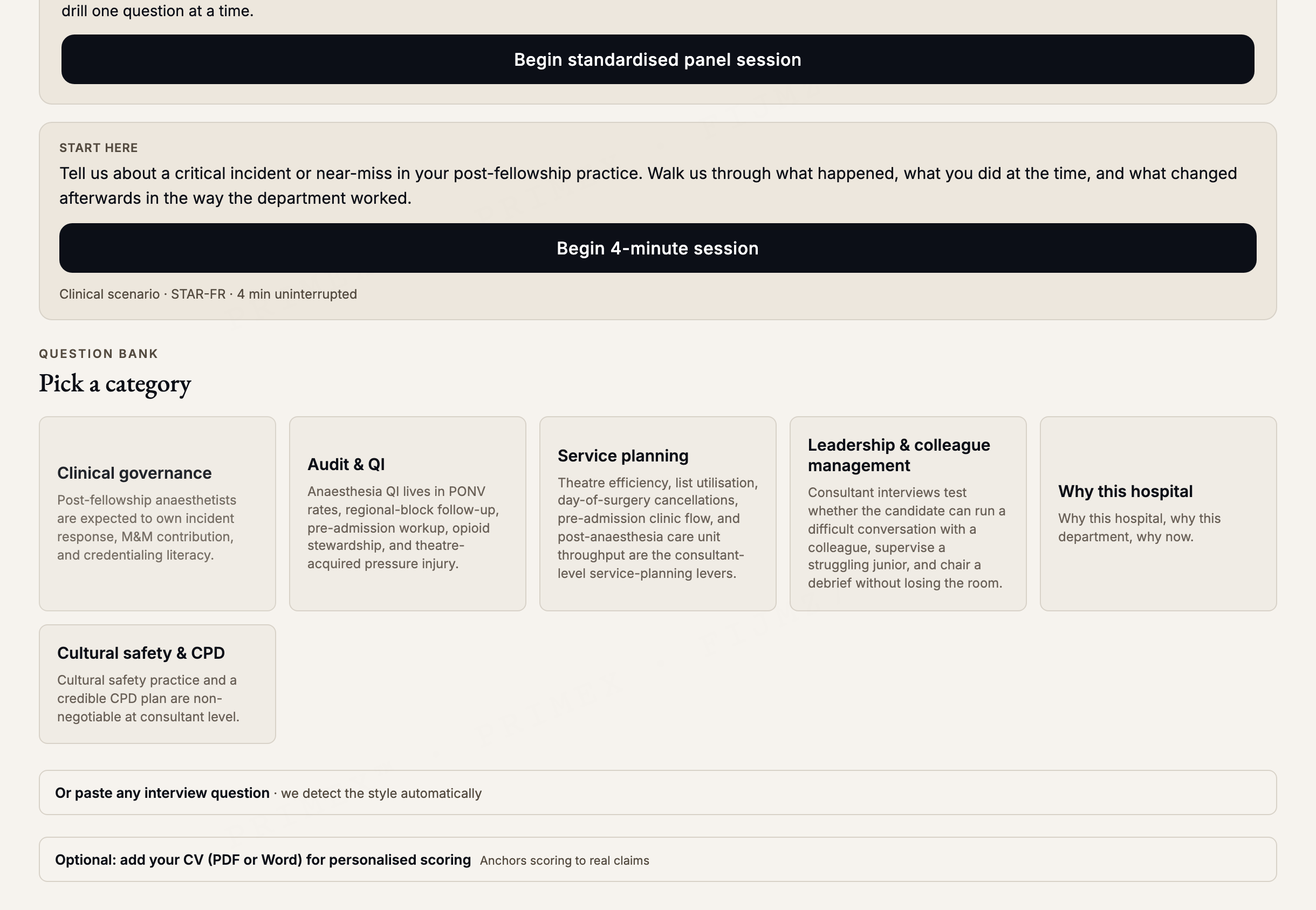 drill one question at a time.

Begin standardised panel session

START HERE

Tell us about a critical incident or near-miss in your post-fellowship practice. Walk us through what happened, what you did at the time, and what changed afterwards in the way the department worked.

Begin 4-minute session

Clinical scenario · STAR-FR · 4 min uninterrupted

QUESTION BANK

Pick a category

Clinical governance

Post-fellowship anaesthetists are expected to own incident response, M&M contribution, and credentialing literacy.

Audit & QI

Anaesthesia QI lives in PONV rates, regional-block follow-up, pre-admission workup, opioid stewardship, and theatre-acquired pressure injury.

Service planning

Theatre efficiency, list utilisation, day-of-surgery cancellations, pre-admission clinic flow, and post-anaesthesia care unit throughput are the consultant-level service-planning levers.

Leadership & colleague management

Consultant interviews test whether the candidate can run a difficult conversation with a colleague, supervise a struggling junior, and chair a debrief without losing the room.

Why this hospital

Why this hospital, why this department, why now.

Cultural safety & CPD

Cultural safety practice and a credible CPD plan are non-negotiable at consultant level.

Or paste any interview question · we detect the style automatically

Optional: add your CV (PDF or Word) for personalised scoring Anchors scoring to real claims